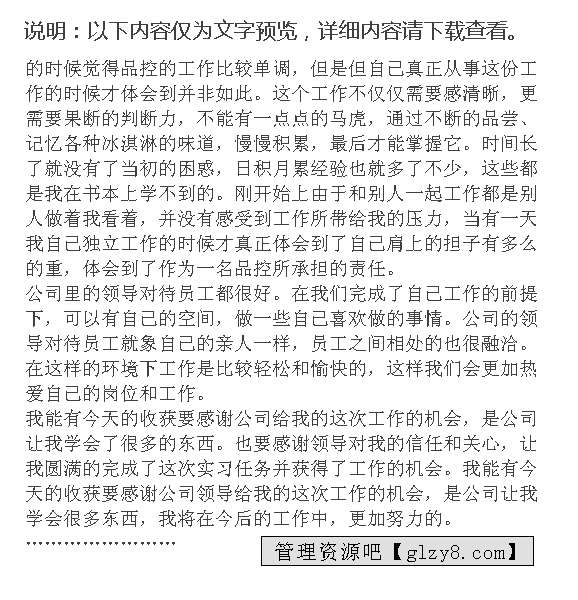 说明：以下内容仅为文字预览，详细内容请下载查看。

的时候觉得品控的工作比较单调，但是但自己真正从事这份工作的时候才体会到并非如此。这个工作不仅仅需要感清晰，更需要果断的判断力，不能有一点点的马虎，通过不断的品尝、记忆各种冰淇淋的味道，慢慢积累，最后才能掌握它。时间长了就没有了当初的困惑，日积月累经验也就多了不少，这些都是我在书本上学不到的。刚开始上由于和别人一起工作都是别人做着我看着，并没有感受到工作所带给我的压力，当有一天我自己独立工作的时候才真正体会到了自己肩上的担子有多么的重，体会到了作为一名品控所承担的责任。
公司里的领导对待员工都很好。在我们完成了自己工作的前提下，可以有自己的空间，做一些自己喜欢做的事情。公司的领导对待员工就象自己的亲人一样，员工之间相处的也很融洽。在这样的环境下工作是比较轻松和愉快的，这样我们会更加热爱自己的岗位和工作。
我能有今天的收获要感谢公司给我的这次工作的机会，是公司让我学会了很多的东西。也要感谢领导对我的信任和关心，让我圆满的完成了这次实习任务并获得了工作的机会。我能有今天的收获要感谢公司领导给我的这次工作的机会，是公司让我学会很多东西，我将在今后的工作中，更加努力的。
……………………
管理资源吧【glzy8.com】